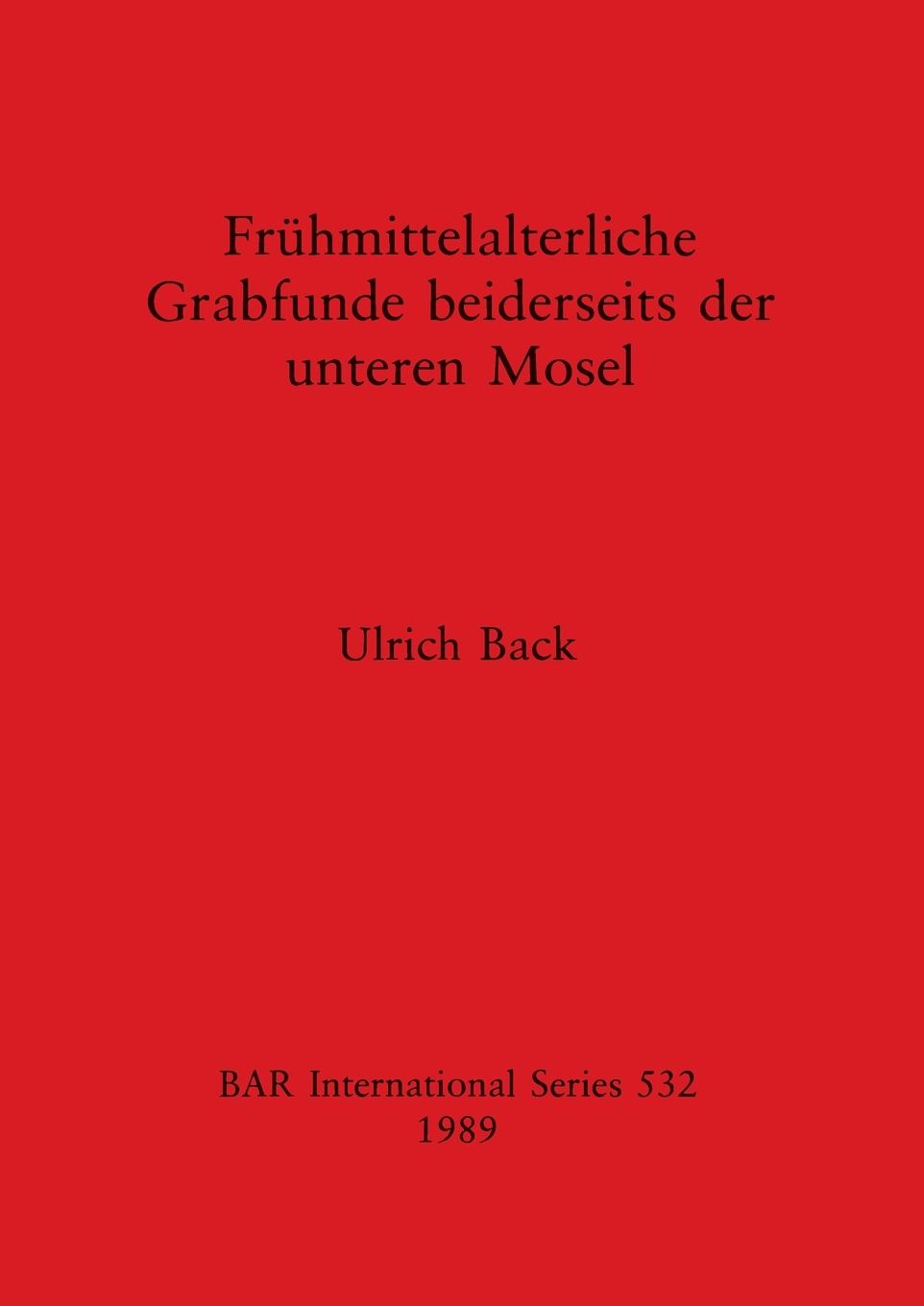 Frühmittelalterliche Grabfunde beiderseits der unteren Mosel

Ulrich Back

BAR International Series 532
1989